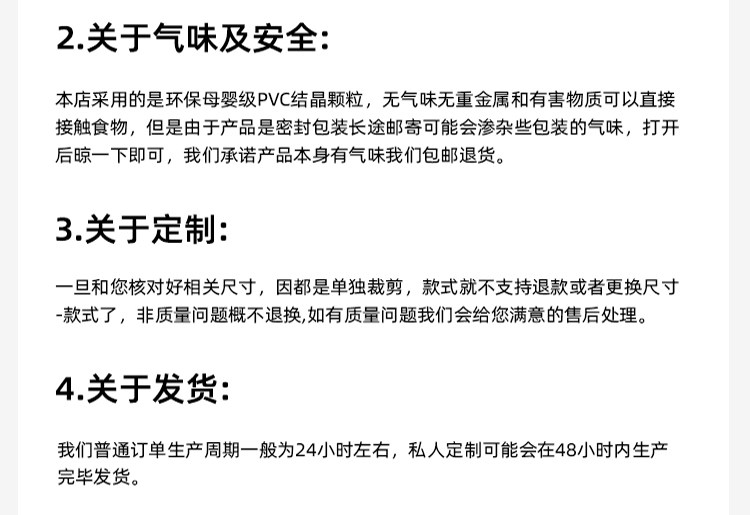 2.关于气味及安全:

本店采用的是环保母婴级PVC结晶颗粒，无气味无重金属和有害物质可以直接接触食物，但是由于产品是密封包装长途邮寄可能会渗杂些包装的气味，打开后晾一下即可，我们承诺产品本身有气味我们包邮退货。

3.关于定制:

一旦和您核对好相关尺寸，因都是单独裁剪，款式就不支持退款或者更换尺寸-款式了，非质量问题概不退换,如有质量问题我们会给您满意的售后处理。

4.关于发货:

我们普通订单生产周期一般为24小时左右，私人定制可能会在48小时内生产完毕发货。